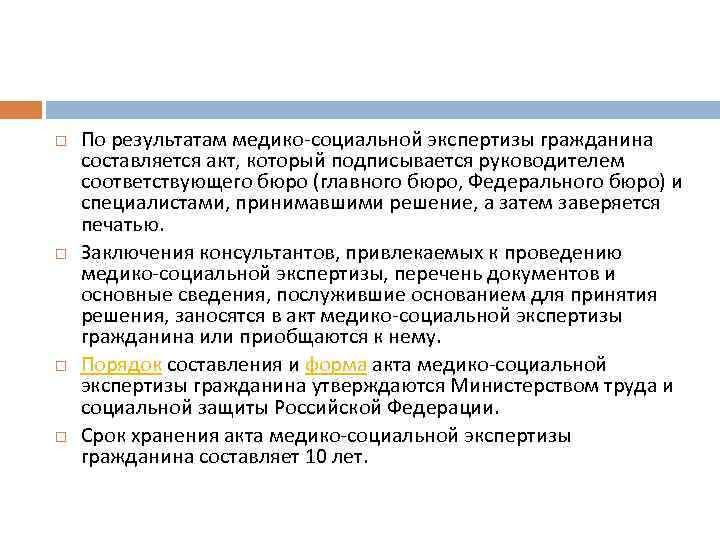 □ По результатам медико-социальной экспертизы гражданина составляется акт, который подписывается руководителем соответствующего бюро (главного бюро, Федерального бюро) и специалистами, принимавшими решение, а затем заверяется печатью.

□ Заключения консультантов, привлекаемых к проведению медико-социальной экспертизы, перечень документов и основные сведения, послужившие основанием для принятия решения, заносятся в акт медико-социальной экспертизы гражданина или приобщаются к нему.

□ Порядок составления и форма акта медико-социальной экспертизы гражданина утверждаются Министерством труда и социальной защиты Российской Федерации.

□ Срок хранения акта медико-социальной экспертизы гражданина составляет 10 лет.